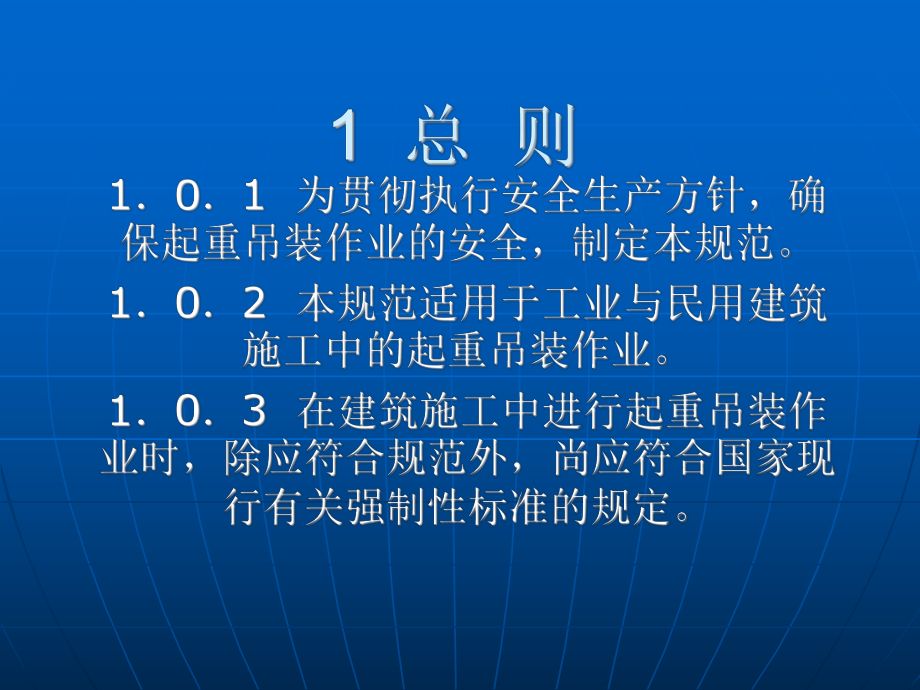 1 总 则

1．0．1 为贯彻执行安全生产方针，确保起重吊装作业的安全，制定本规范。

1．0．2 本规范适用于工业与民用建筑施工中的起重吊装作业。

1．0．3 在建筑施工中进行起重吊装作业时，除应符合规范外，尚应符合国家现行有关强制性标准的规定。